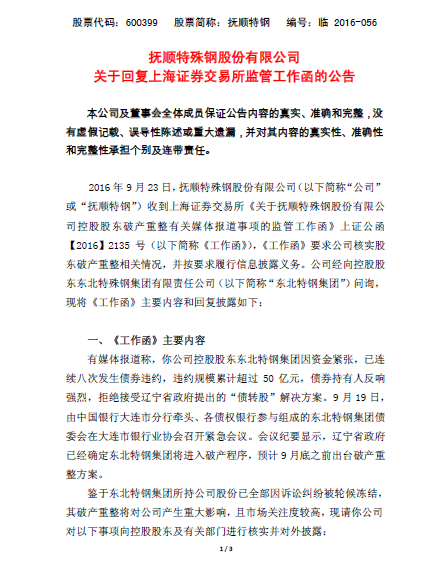 股票代码：600399　　股票简称：抚顺特钢　　编号：临 2016-056

抚顺特殊钢股份有限公司
关于回复上海证券交易所监管工作函的公告

本公司及董事会全体成员保证公告内容的真实、准确和完整，没有虚假记载、误导性陈述或重大遗漏，并对其内容的真实性、准确性和完整性承担个别及连带责任。

2016 年 9 月 23 日，抚顺特殊钢股份有限公司（以下简称“公司”或“抚顺特钢”）收到上海证券交易所《关于抚顺特殊钢股份有限公司控股股东破产重整有关媒体报道事项的监管工作函》上证公函【2016】2135 号（以下简称《工作函》），《工作函》要求公司核实股东破产重整相关情况，并按要求履行信息披露义务。公司经向控股股东东北特殊钢集团有限责任公司（以下简称“东北特钢集团”）问询，现将《工作函》主要内容和回复披露如下：

一、《工作函》主要内容

有媒体报道称，你公司控股股东东北特钢集团因资金紧张，已连续八次发生债券违约，违约规模累计超过 50 亿元，债券持有人反响强烈，拒绝接受辽宁省政府提出的“债转股”解决方案。9 月 19 日，由中国银行大连市分行牵头、各债权银行参与组成的东北特钢集团债委会在大连市银行业协会召开紧急会议。会议纪要显示，辽宁省政府已经确定东北特钢集团将进入破产程序，预计 9 月底之前出台破产重整方案。

鉴于东北特钢集团所持公司股份已全部因诉讼纠纷被轮候冻结，其破产重整将对公司产生重大影响，且市场关注度较高，现请你公司对以下事项向控股股东及有关部门进行核实并对外披露：

1 / 3